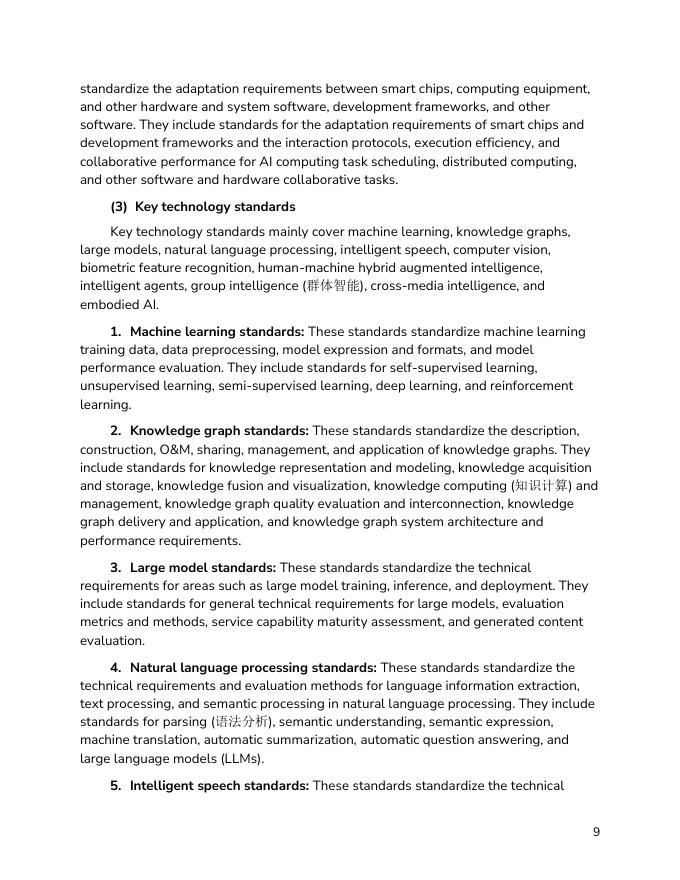 standardize the adaptation requirements between smart chips, computing equipment, and other hardware and system software, development frameworks, and other software. They include standards for the adaptation requirements of smart chips and development frameworks and the interaction protocols, execution efficiency, and collaborative performance for AI computing task scheduling, distributed computing, and other software and hardware collaborative tasks.

(3) Key technology standards

Key technology standards mainly cover machine learning, knowledge graphs, large models, natural language processing, intelligent speech, computer vision, biometric feature recognition, human-machine hybrid augmented intelligence, intelligent agents, group intelligence (群体智能), cross-media intelligence, and embodied AI.

1. Machine learning standards: These standards standardize machine learning training data, data preprocessing, model expression and formats, and model performance evaluation. They include standards for self-supervised learning, unsupervised learning, semi-supervised learning, deep learning, and reinforcement learning.

2. Knowledge graph standards: These standards standardize the description, construction, O&M, sharing, management, and application of knowledge graphs. They include standards for knowledge representation and modeling, knowledge acquisition and storage, knowledge fusion and visualization, knowledge computing (知识计算) and management, knowledge graph quality evaluation and interconnection, knowledge graph delivery and application, and knowledge graph system architecture and performance requirements.

3. Large model standards: These standards standardize the technical requirements for areas such as large model training, inference, and deployment. They include standards for general technical requirements for large models, evaluation metrics and methods, service capability maturity assessment, and generated content evaluation.

4. Natural language processing standards: These standards standardize the technical requirements and evaluation methods for language information extraction, text processing, and semantic processing in natural language processing. They include standards for parsing (语法分析), semantic understanding, semantic expression, machine translation, automatic summarization, automatic question answering, and large language models (LLMs).

5. Intelligent speech standards: These standards standardize the technical

9